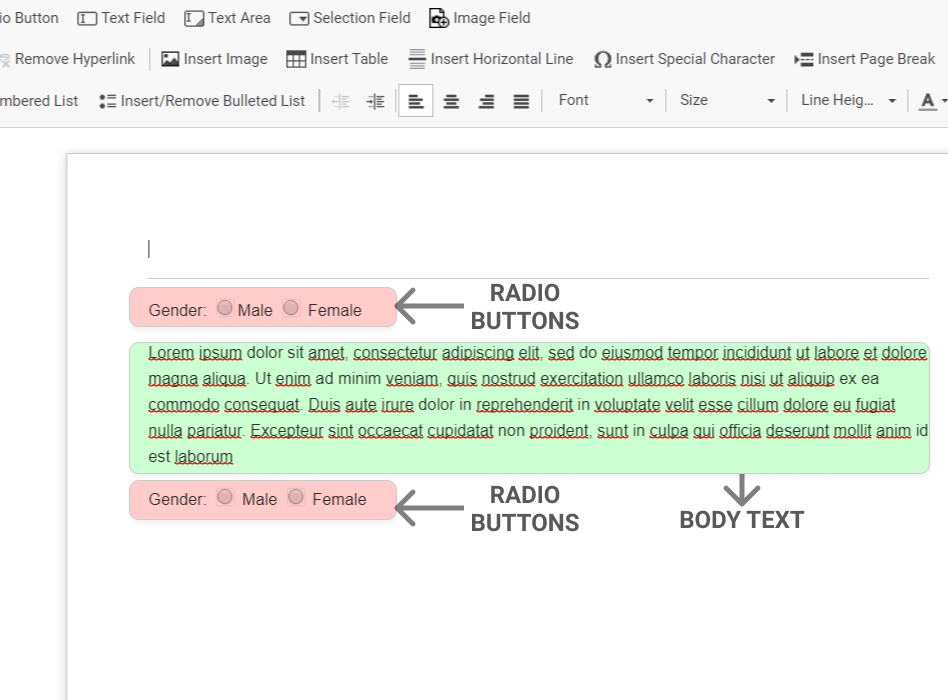 io Button  Text Field  Text Area  Selection Field  Image Field

Remove Hyperlink  Insert Image  Insert Table  Insert Horizontal Line  Insert Special Character  Insert Page Break

mbered List  Insert/Remove Bulleted List  Font  Size  Line Heig...  A

Gender: Male Female

RADIO BUTTONS

Lorem ipsum dolor sit amet, consectetur adipiscing elit, sed do eiusmod tempor incididunt ut labore et dolore magna aliqua. Ut enim ad minim veniam, quis nostrud exercitation ullamco laboris nisi ut aliquip ex ea commodo consequat. Duis aute irure dolor in reprehenderit in voluptate velit esse cillum dolore eu fugiat nulla pariatur. Excepteur sint occaecat cupidatat non proident, sunt in culpa qui officia deserunt mollit anim id est laborum

Gender: Male Female

RADIO BUTTONS

BODY TEXT